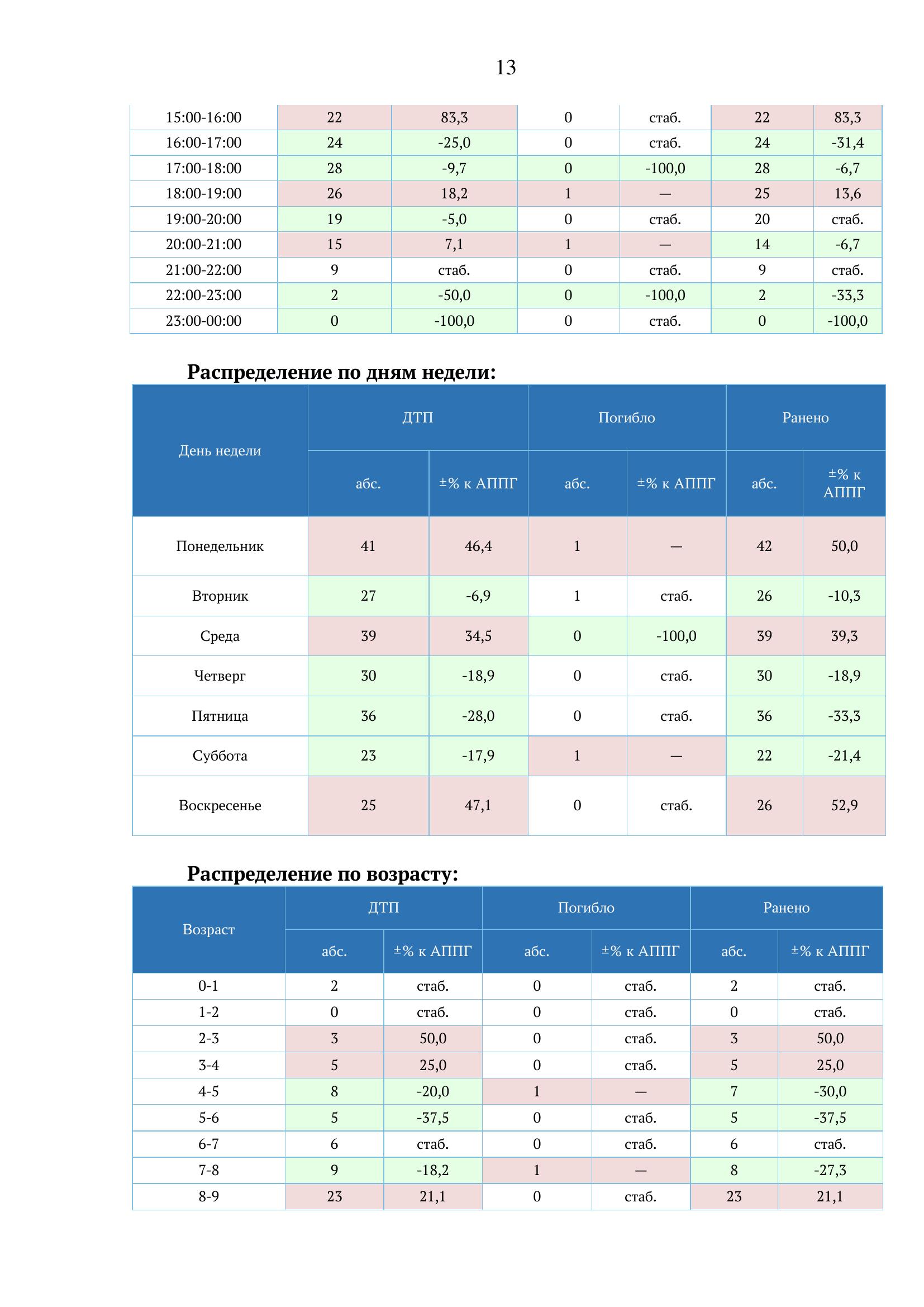 13

| 15:00-16:00 | 22 | 83,3 | 0 | стаб. | 22 | 83,3 |
|---|---|---|---|---|---|---|
| 16:00-17:00 | 24 | -25,0 | 0 | стаб. | 24 | -31,4 |
| 17:00-18:00 | 28 | -9,7 | 0 | -100,0 | 28 | -6,7 |
| 18:00-19:00 | 26 | 18,2 | 1 | — | 25 | 13,6 |
| 19:00-20:00 | 19 | -5,0 | 0 | стаб. | 20 | стаб. |
| 20:00-21:00 | 15 | 7,1 | 1 | — | 14 | -6,7 |
| 21:00-22:00 | 9 | стаб. | 0 | стаб. | 9 | стаб. |
| 22:00-23:00 | 2 | -50,0 | 0 | -100,0 | 2 | -33,3 |
| 23:00-00:00 | 0 | -100,0 | 0 | стаб. | 0 | -100,0 |

**Распределение по дням недели:**

| День недели | ДТП абс. | ДТП ±% к АППГ | Погибло абс. | Погибло ±% к АППГ | Ранено абс. | Ранено ±% к АППГ |
|---|---|---|---|---|---|---|
| Понедельник | 41 | 46,4 | 1 | — | 42 | 50,0 |
| Вторник | 27 | -6,9 | 1 | стаб. | 26 | -10,3 |
| Среда | 39 | 34,5 | 0 | -100,0 | 39 | 39,3 |
| Четверг | 30 | -18,9 | 0 | стаб. | 30 | -18,9 |
| Пятница | 36 | -28,0 | 0 | стаб. | 36 | -33,3 |
| Суббота | 23 | -17,9 | 1 | — | 22 | -21,4 |
| Воскресенье | 25 | 47,1 | 0 | стаб. | 26 | 52,9 |

**Распределение по возрасту:**

| Возраст | ДТП абс. | ДТП ±% к АППГ | Погибло абс. | Погибло ±% к АППГ | Ранено абс. | Ранено ±% к АППГ |
|---|---|---|---|---|---|---|
| 0-1 | 2 | стаб. | 0 | стаб. | 2 | стаб. |
| 1-2 | 0 | стаб. | 0 | стаб. | 0 | стаб. |
| 2-3 | 3 | 50,0 | 0 | стаб. | 3 | 50,0 |
| 3-4 | 5 | 25,0 | 0 | стаб. | 5 | 25,0 |
| 4-5 | 8 | -20,0 | 1 | — | 7 | -30,0 |
| 5-6 | 5 | -37,5 | 0 | стаб. | 5 | -37,5 |
| 6-7 | 6 | стаб. | 0 | стаб. | 6 | стаб. |
| 7-8 | 9 | -18,2 | 1 | — | 8 | -27,3 |
| 8-9 | 23 | 21,1 | 0 | стаб. | 23 | 21,1 |